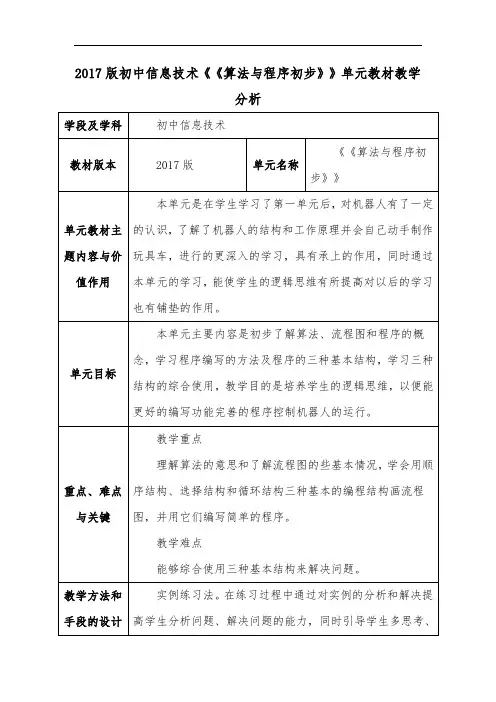 2017版初中信息技术《《算法与程序初步》》单元教材教学分析

| 学段及学科 | 初中信息技术 | | |
|---|---|---|---|
| 教材版本 | 2017版 | 单元名称 | 《《算法与程序初步》》 |
| 单元教材主题内容与价值作用 | 本单元是在学生学习了第一单元后，对机器人有了一定的认识，了解了机器人的结构和工作原理并会自己动手制作玩具车，进行的更深入的学习，具有承上的作用，同时通过本单元的学习，能使学生的逻辑思维有所提高对以后的学习也有铺垫的作用。 | | |
| 单元目标 | 本单元主要内容是初步了解算法、流程图和程序的概念，学习程序编写的方法及程序的三种基本结构，学习三种结构的综合使用，教学目的是培养学生的逻辑思维，以便能更好的编写功能完善的程序控制机器人的运行。 | | |
| 重点、难点与关键 | 教学重点<br>理解算法的意思和了解流程图的些基本情况，学会用顺序结构、选择结构和循环结构三种基本的编程结构画流程图，并用它们编写简单的程序。<br>教学难点<br>能够综合使用三种基本结构来解决问题。 | | |
| 教学方法和手段的设计 | 实例练习法。在练习过程中通过对实例的分析和解决提高学生分析问题、解决问题的能力，同时引导学生多思考、 | | |